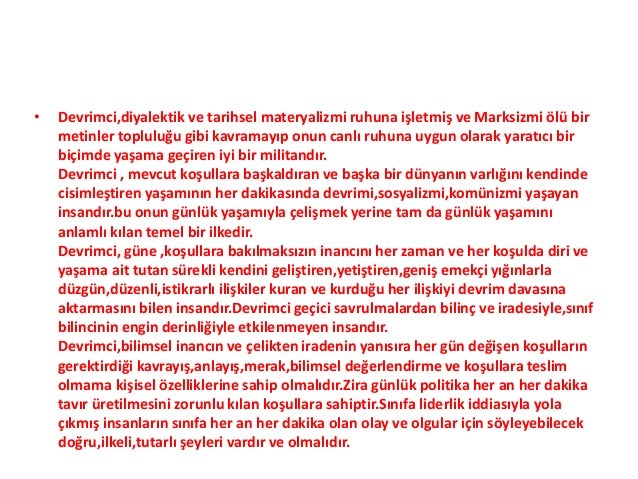 • Devrimci,diyalektik ve tarihsel materyalizmi ruhuna işletmiş ve Marksizmi ölü bir metinler topluluğu gibi kavramayıp onun canlı ruhuna uygun olarak yaratıcı bir biçimde yaşama geçiren iyi bir militandır.
Devrimci , mevcut koşullara başkaldıran ve başka bir dünyanın varlığını kendinde cisimleştiren yaşamının her dakikasında devrimi,sosyalizmi,komünizmi yaşayan insandır.bu onun günlük yaşamıyla çelişmek yerine tam da günlük yaşamını anlamlı kılan temel bir ilkedir.
Devrimci, güne ,koşullara bakılmaksızın inancını her zaman ve her koşulda diri ve yaşama ait tutan sürekli kendini geliştiren,yetiştiren,geniş emekçi yığınlarla düzgün,düzenli,istikrarlı ilişkiler kuran ve kurduğu her ilişkiyi devrim davasına aktarmasını bilen insandır.Devrimci geçici savrulmalardan bilinç ve iradesiyle,sınıf bilincinin engin derinliğiyle etkilenmeyen insandır.
Devrimci,bilimsel inancın ve çelikten iradenin yanısıra her gün değişen koşulların gerektirdiği kavrayış,anlayış,merak,bilimsel değerlendirme ve koşullara teslim olmama kişisel özelliklerine sahip olmalıdır.Zira günlük politika her an her dakika tavır üretilmesini zorunlu kılan koşullara sahiptir.Sınıfa liderlik iddiasıyla yola çıkmış insanların sınıfa her an her dakika olan olay ve olgular için söyleyebilecek doğru,ilkeli,tutarlı şeyleri vardır ve olmalıdır.